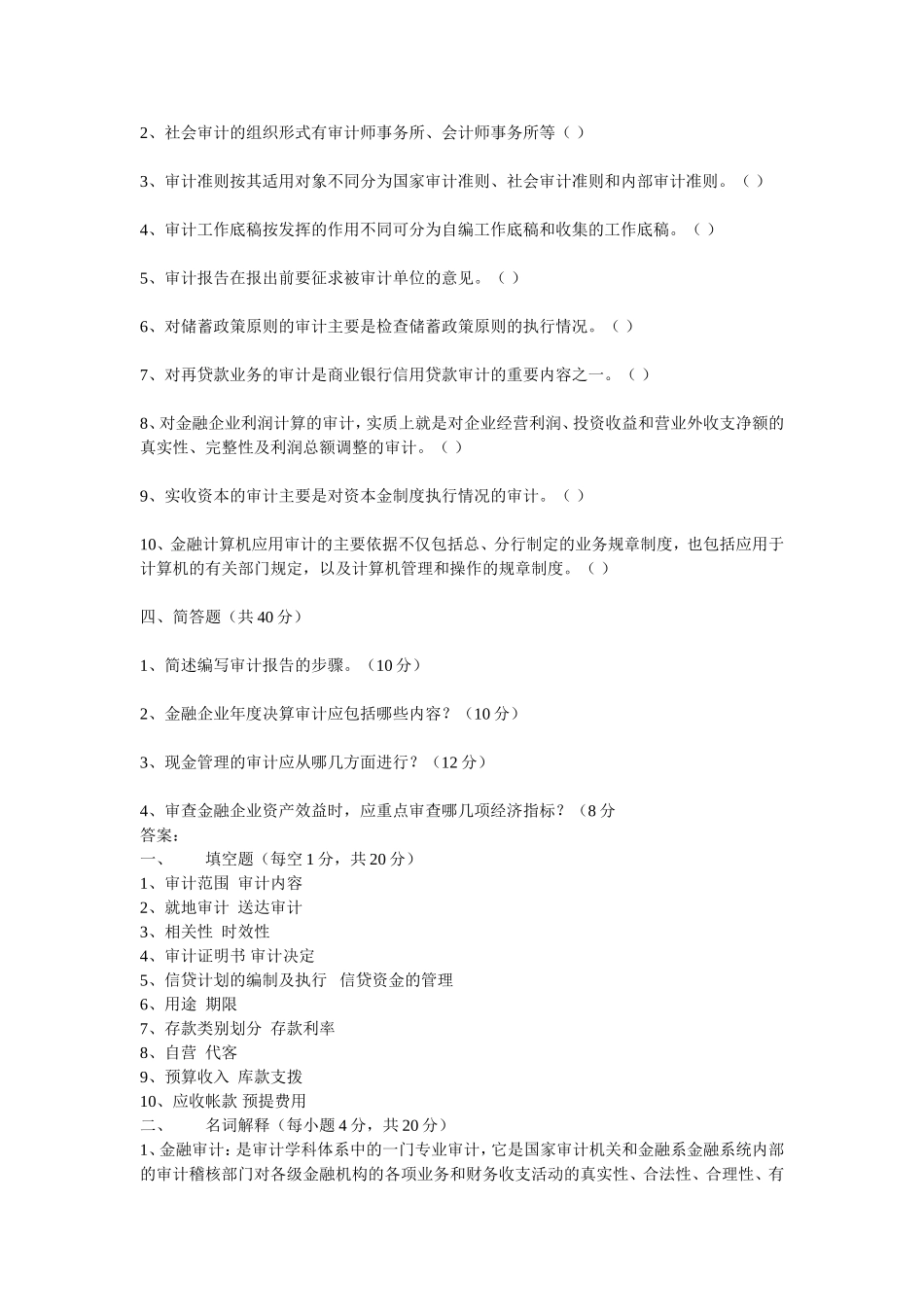 2、社会审计的组织形式有审计师事务所、会计师事务所等（ ）

3、审计准则按其适用对象不同分为国家审计准则、社会审计准则和内部审计准则。（ ）

4、审计工作底稿按发挥的作用不同可分为自编工作底稿和收集的工作底稿。（ ）

5、审计报告在报出前要征求被审计单位的意见。（ ）

6、对储蓄政策原则的审计主要是检查储蓄政策原则的执行情况。（ ）

7、对再贷款业务的审计是商业银行信用贷款审计的重要内容之一。（ ）

8、对金融企业利润计算的审计，实质上就是对企业经营利润、投资收益和营业外收支净额的真实性、完整性及利润总额调整的审计。（ ）

9、实收资本的审计主要是对资本金制度执行情况的审计。（ ）

10、金融计算机应用审计的主要依据不仅包括总、分行制定的业务规章制度，也包括应用于计算机的有关部门规定，以及计算机管理和操作的规章制度。（ ）

四、简答题（共 40 分）

1、简述编写审计报告的步骤。（10 分）

2、金融企业年度决算审计应包括哪些内容？（10 分）

3、现金管理的审计应从哪几方面进行？（12 分）

4、审查金融企业资产效益时，应重点审查哪几项经济指标？（8 分
答案：
一、 填空题（每空 1 分，共 20 分）
1、审计范围 审计内容
2、就地审计 送达审计
3、相关性 时效性
4、审计证明书 审计决定
5、信贷计划的编制及执行 信贷资金的管理
6、用途 期限
7、存款类别划分 存款利率
8、自营 代客
9、预算收入 库款支拨
10、应收帐款 预提费用
二、 名词解释（每小题 4 分，共 20 分）
1、金融审计：是审计学科体系中的一门专业审计，它是国家审计机关和金融系金融系统内部的审计稽核部门对各级金融机构的各项业务和财务收支活动的真实性、合法性、合理性、有